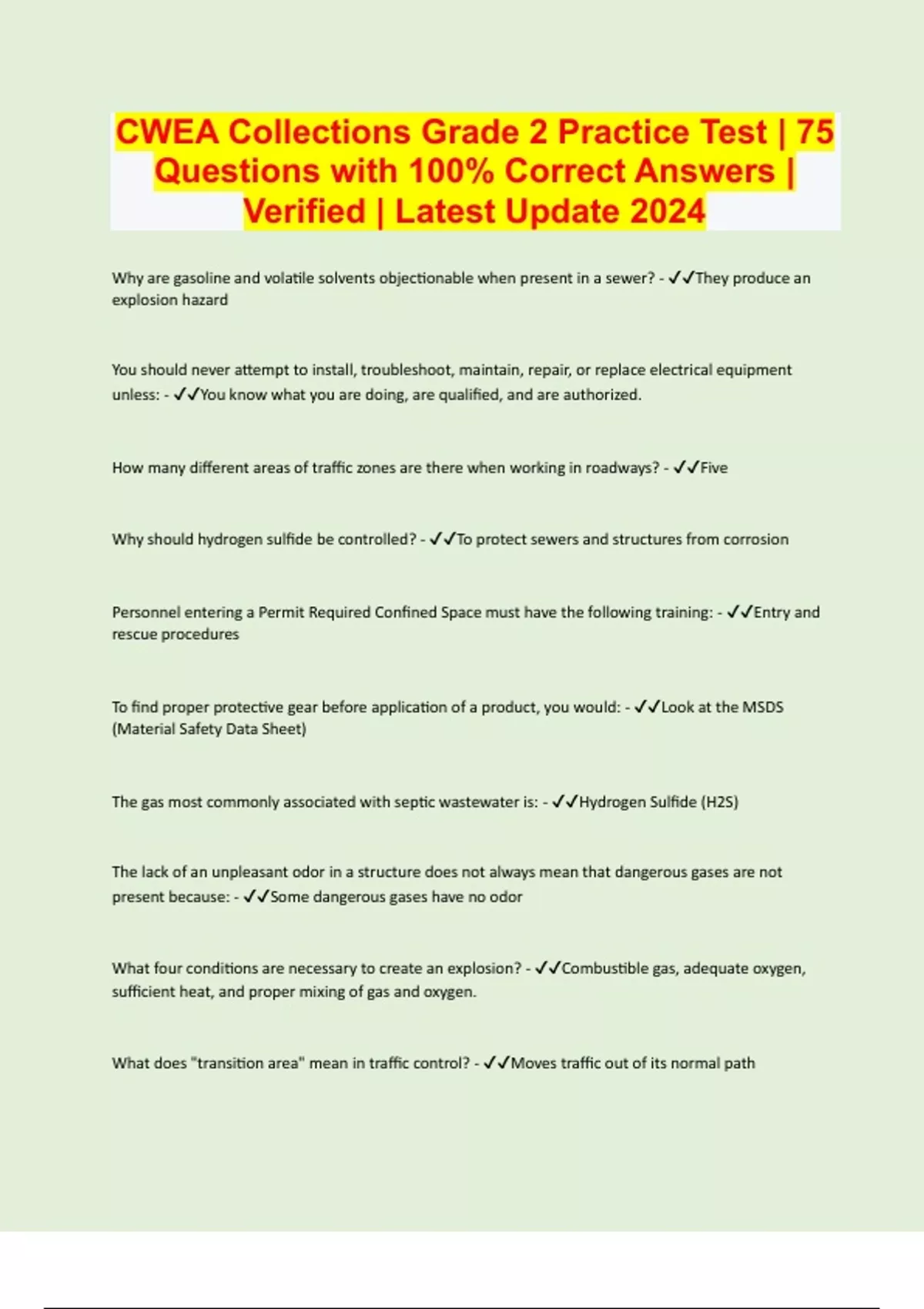 CWEA Collections Grade 2 Practice Test | 75 Questions with 100% Correct Answers | Verified | Latest Update 2024

Why are gasoline and volatile solvents objectionable when present in a sewer? - ✓✓They produce an explosion hazard

You should never attempt to install, troubleshoot, maintain, repair, or replace electrical equipment unless: - ✓✓You know what you are doing, are qualified, and are authorized.

How many different areas of traffic zones are there when working in roadways? - ✓✓Five

Why should hydrogen sulfide be controlled? - ✓✓To protect sewers and structures from corrosion

Personnel entering a Permit Required Confined Space must have the following training: - ✓✓Entry and rescue procedures

To find proper protective gear before application of a product, you would: - ✓✓Look at the MSDS (Material Safety Data Sheet)

The gas most commonly associated with septic wastewater is: - ✓✓Hydrogen Sulfide (H2S)

The lack of an unpleasant odor in a structure does not always mean that dangerous gases are not present because: - ✓✓Some dangerous gases have no odor

What four conditions are necessary to create an explosion? - ✓✓Combustible gas, adequate oxygen, sufficient heat, and proper mixing of gas and oxygen.

What does "transition area" mean in traffic control? - ✓✓Moves traffic out of its normal path